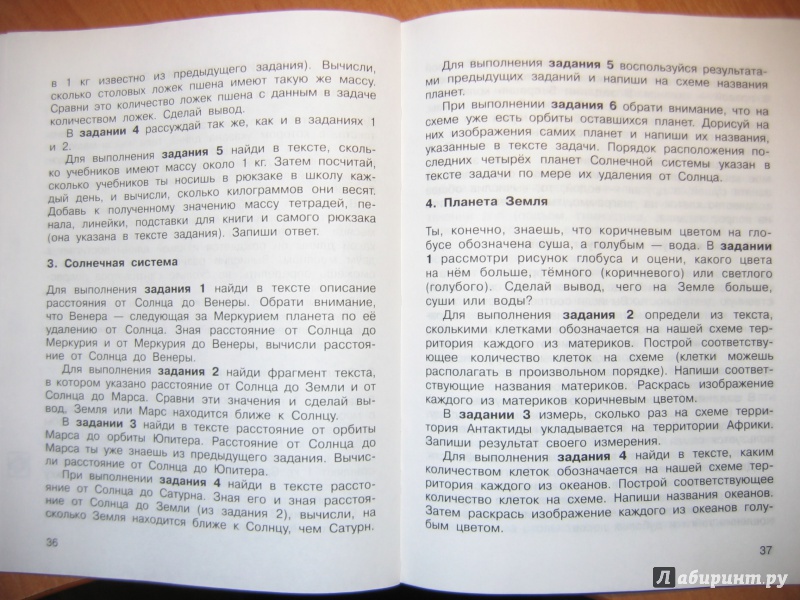 в 1 кг известно из предыдущего задания). Вычисли, сколько столовых ложек пшена имеют такую же массу. Сравни это количество ложек пшена с данным в задаче количеством ложек. Сделай вывод.

В **задании 4** рассуждай так же, как и в заданиях 1 и 2.

Для выполнения **задания 5** найди в тексте, сколько учебников имеют массу около 1 кг. Затем посчитай, сколько учебников ты носишь в школу каждый день, и вычисли, сколько килограммов они весят. Добавь к полученному значению массу тетрадей, пенала, линейки, подставки для книги и самого рюкзака (она указана в тексте задания). Запиши ответ.

**3. Солнечная система**

Для выполнения **задания 1** найди в тексте описание расстояния от Солнца до Венеры. Обрати внимание, что Венера — следующая за Меркурием планета по её удалению от Солнца. Зная расстояние от Солнца до Меркурия и от Меркурия до Венеры, вычисли расстояние от Солнца до Венеры.

Для выполнения **задания 2** найди фрагмент текста, в котором указано расстояние от Солнца до Земли и от Солнца до Марса. Сравни эти значения и сделай вывод, Земля или Марс находится ближе к Солнцу.

В **задании 3** найди в тексте расстояние от орбиты Марса до орбиты Юпитера. Расстояние от Солнца до Марса ты уже знаешь из предыдущего задания. Вычисли расстояние от Солнца до Юпитера.

При выполнении **задания 4** найди в тексте расстояние от Солнца до Сатурна. Зная его и зная расстояние от Солнца до Земли (из задания 2), вычисли, на сколько Земля находится ближе к Солнцу, чем Сатурн.

36

Для выполнения **задания 5** воспользуйся результатами предыдущих заданий и напиши на схеме названия планет.

При выполнении **задания 6** обрати внимание, что на схеме уже есть орбиты оставшихся планет. Дорисуй на них изображения самих планет и напиши их названия, указанные в тексте задачи. Порядок расположения последних четырёх планет Солнечной системы указан в тексте задачи по мере их удаления от Солнца.

**4. Планета Земля**

Ты, конечно, знаешь, что коричневым цветом на глобусе обозначена суша, а голубым — вода. В **задании 1** рассмотри рисунок глобуса и оцени, какого цвета на нём больше, тёмного (коричневого) или светлого (голубого). Сделай вывод, чего на Земле больше, суши или воды?

Для выполнения **задания 2** определи из текста, сколькими клетками обозначается на нашей схеме территория каждого из материков. Построй соответствующее количество клеток на схеме (клетки можешь располагать в произвольном порядке). Напиши соответствующие названия материков. Раскрась изображение каждого из материков коричневым цветом.

В **задании 3** измерь, сколько раз на схеме территория Антактиды укладывается на территории Африки. Запиши результат своего измерения.

Для выполнения **задания 4** найди в тексте, каким количеством клеток обозначается на нашей схеме территория каждого из океанов. Построй соответствующее количество клеток на схеме. Напиши названия океанов. Затем раскрась изображение каждого из океанов голубым цветом.

37

Лабиринт.ру